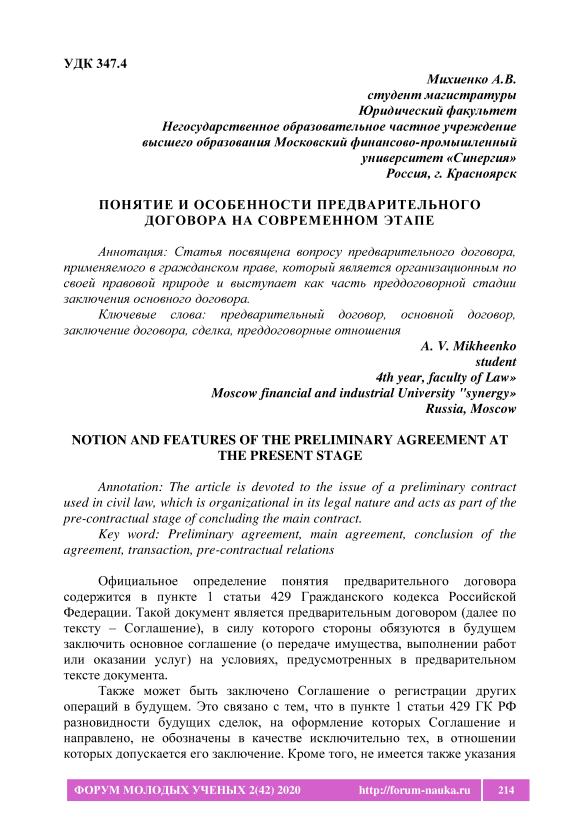 УДК 347.4

Михиенко А.В.
студент магистратуры
Юридический факультет
Негосударственное образовательное частное учреждение высшего образования Московский финансово-промышленный университет «Синергия»
Россия, г. Красноярск

ПОНЯТИЕ И ОСОБЕННОСТИ ПРЕДВАРИТЕЛЬНОГО ДОГОВОРА НА СОВРЕМЕННОМ ЭТАПЕ

Аннотация: Статья посвящена вопросу предварительного договора, применяемого в гражданском праве, который является организационным по своей правовой природе и выступает как часть преддоговорной стадии заключения основного договора.

Ключевые слова: предварительный договор, основной договор, заключение договора, сделка, преддоговорные отношения

A. V. Mikheenko
student
4th year, faculty of Law»
Moscow financial and industrial University "synergy»
Russia, Moscow

NOTION AND FEATURES OF THE PRELIMINARY AGREEMENT AT THE PRESENT STAGE

Annotation: The article is devoted to the issue of a preliminary contract used in civil law, which is organizational in its legal nature and acts as part of the pre-contractual stage of concluding the main contract.

Key word: Preliminary agreement, main agreement, conclusion of the agreement, transaction, pre-contractual relations

Официальное определение понятия предварительного договора содержится в пункте 1 статьи 429 Гражданского кодекса Российской Федерации. Такой документ является предварительным договором (далее по тексту – Соглашение), в силу которого стороны обязуются в будущем заключить основное соглашение (о передаче имущества, выполнении работ или оказании услуг) на условиях, предусмотренных в предварительном тексте документа.

Также может быть заключено Соглашение о регистрации других операций в будущем. Это связано с тем, что в пункте 1 статьи 429 ГК РФ разновидности будущих сделок, на оформление которых Соглашение и направлено, не обозначены в качестве исключительно тех, в отношении которых допускается его заключение. Кроме того, не имеется также указания

ФОРУМ МОЛОДЫХ УЧЕНЫХ 2(42) 2020    http://forum-nauka.ru    214